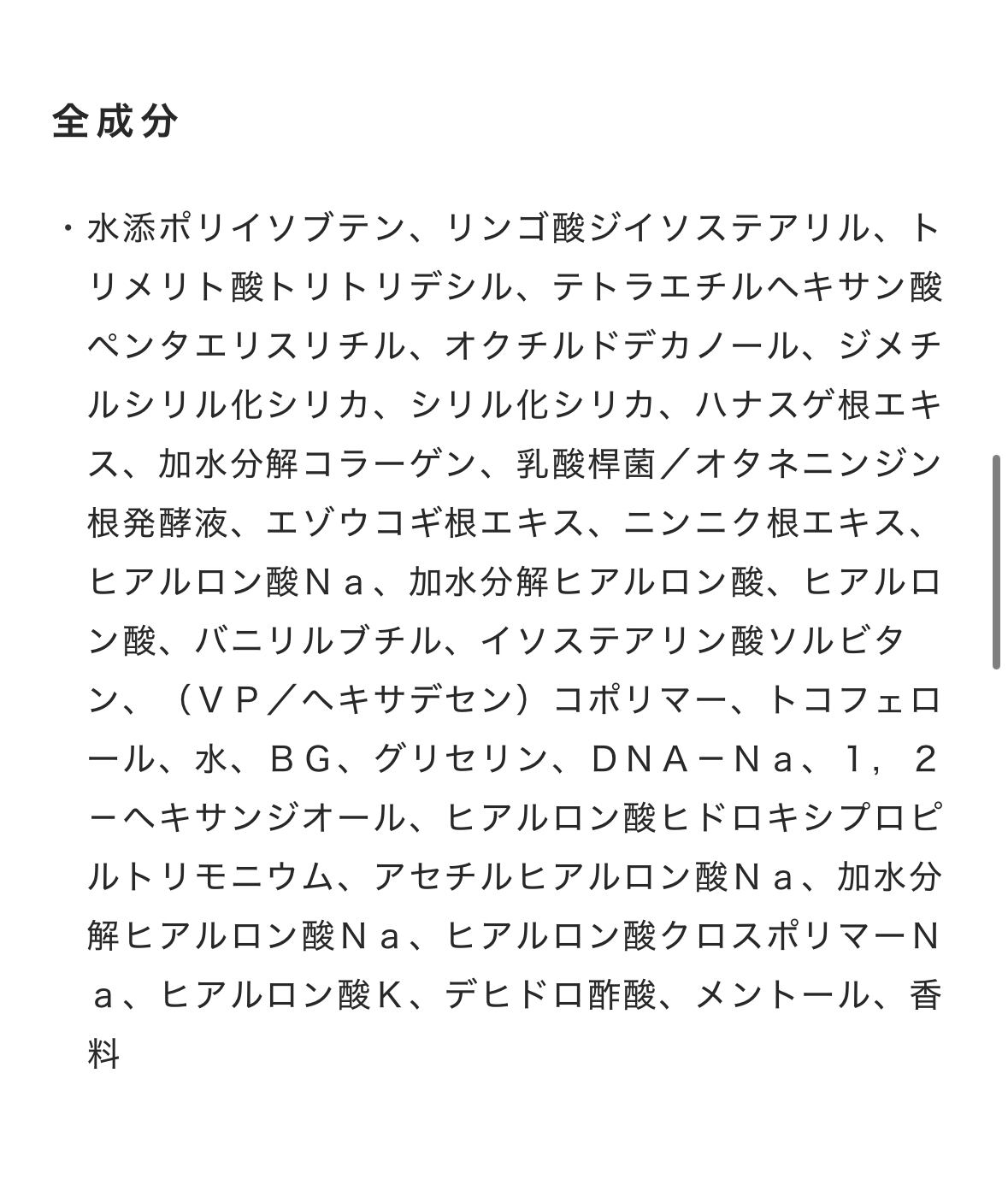 全成分

・水添ポリイソブテン、リンゴ酸ジイソステアリル、トリメリト酸トリトリデシル、テトラエチルヘキサン酸ペンタエリスリチル、オクチルドデカノール、ジメチルシリル化シリカ、シリル化シリカ、ハナスゲ根エキス、加水分解コラーゲン、乳酸桿菌／オタネニンジン根発酵液、エゾウコギ根エキス、ニンニク根エキス、ヒアルロン酸Ｎａ、加水分解ヒアルロン酸、ヒアルロン酸、バニリルブチル、イソステアリン酸ソルビタン、（ＶＰ／ヘキサデセン）コポリマー、トコフェロール、水、ＢＧ、グリセリン、ＤＮＡ－Ｎａ、１，２－ヘキサンジオール、ヒアルロン酸ヒドロキシプロピルトリモニウム、アセチルヒアルロン酸Ｎａ、加水分解ヒアルロン酸Ｎａ、ヒアルロン酸クロスポリマーＮａ、ヒアルロン酸Ｋ、デヒドロ酢酸、メントール、香料